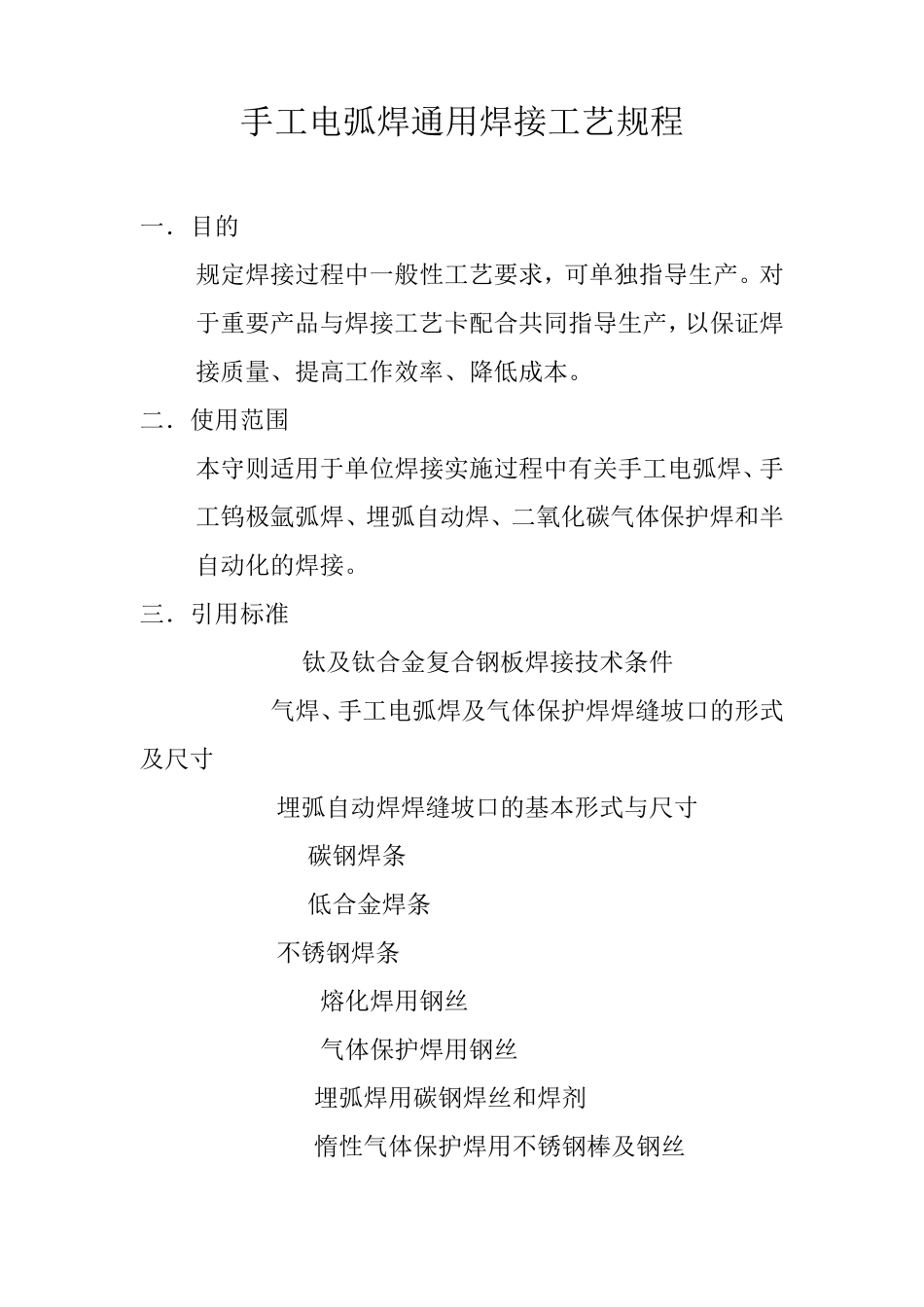 手工电弧焊通用焊接工艺规程

一．目的

规定焊接过程中一般性工艺要求，可单独指导生产。对于重要产品与焊接工艺卡配合共同指导生产，以保证焊接质量、提高工作效率、降低成本。

二．使用范围

本守则适用于单位焊接实施过程中有关手工电弧焊、手工钨极氩弧焊、埋弧自动焊、二氧化碳气体保护焊和半自动化的焊接。

三．引用标准

钛及钛合金复合钢板焊接技术条件

气焊、手工电弧焊及气体保护焊焊缝坡口的形式及尺寸

埋弧自动焊焊缝坡口的基本形式与尺寸

碳钢焊条

低合金焊条

不锈钢焊条

熔化焊用钢丝

气体保护焊用钢丝

埋弧焊用碳钢焊丝和焊剂

惰性气体保护焊用不锈钢棒及钢丝